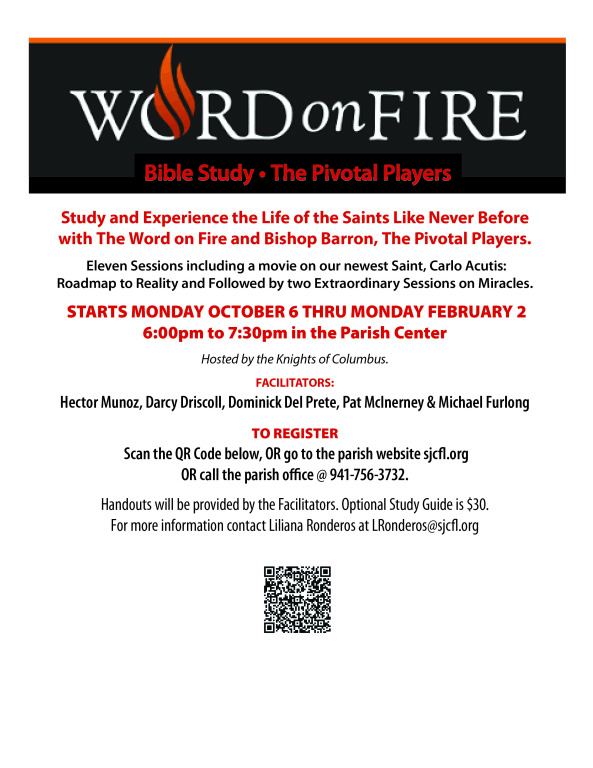 WORD on FIRE

Bible Study • The Pivotal Players

Study and Experience the Life of the Saints Like Never Before with The Word on Fire and Bishop Barron, The Pivotal Players.

Eleven Sessions including a movie on our newest Saint, Carlo Acutis: Roadmap to Reality and Followed by two Extraordinary Sessions on Miracles.

STARTS MONDAY OCTOBER 6 THRU MONDAY FEBRUARY 2
6:00pm to 7:30pm in the Parish Center

Hosted by the Knights of Columbus.

FACILITATORS:
Hector Munoz, Darcy Driscoll, Dominick Del Prete, Pat McInerney & Michael Furlong

TO REGISTER
Scan the QR Code below, OR go to the parish website sjcfl.org
OR call the parish office @ 941-756-3732.

Handouts will be provided by the Facilitators. Optional Study Guide is $30.
For more information contact Liliana Ronderos at LRonderos@sjcfl.org